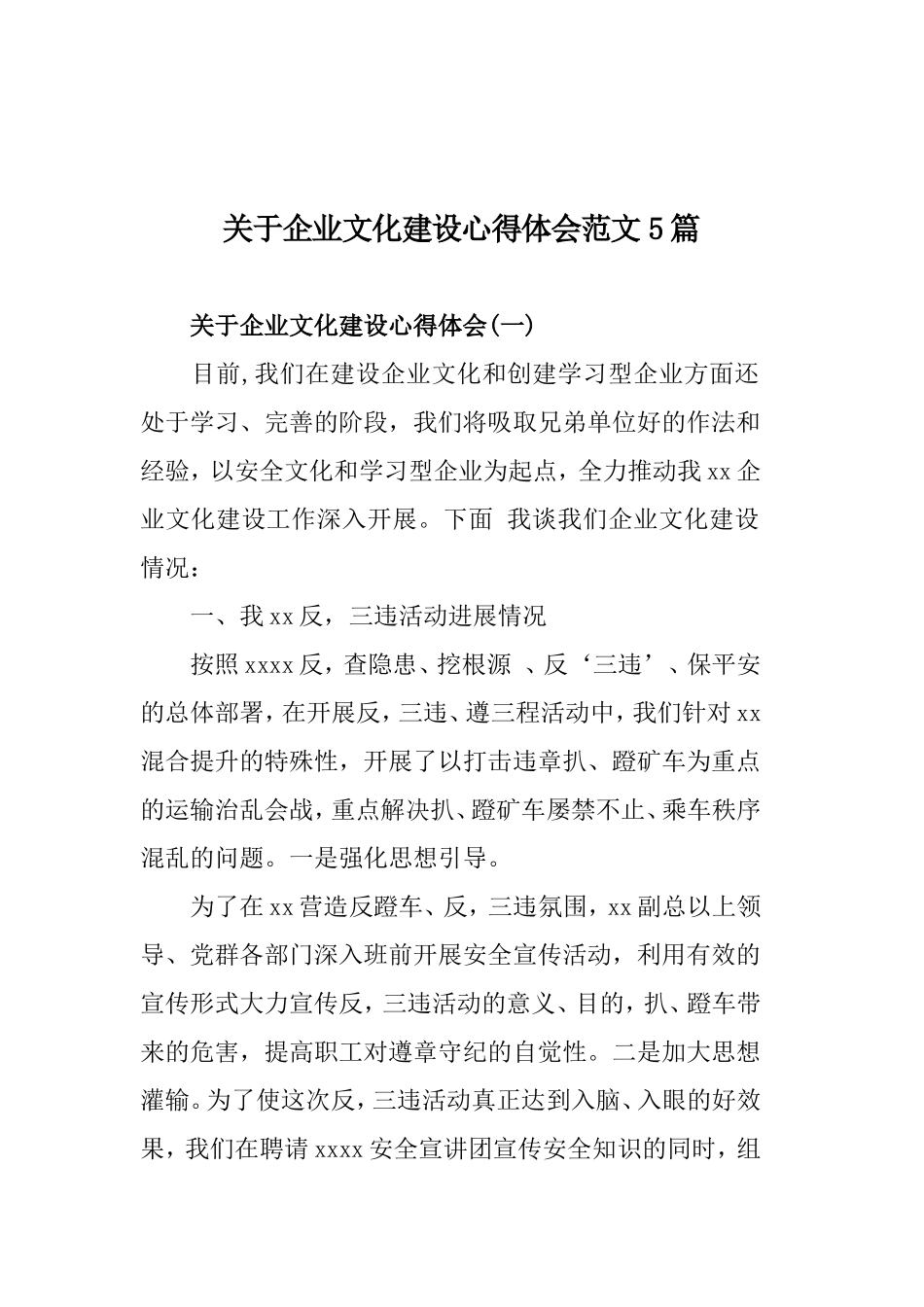 关于企业文化建设心得体会范文5篇

关于企业文化建设心得体会(一)

目前,我们在建设企业文化和创建学习型企业方面还处于学习、完善的阶段，我们将吸取兄弟单位好的作法和经验，以安全文化和学习型企业为起点，全力推动我xx企业文化建设工作深入开展。下面 我谈我们企业文化建设情况：

一、我xx反，三违活动进展情况

按照xxxx反，查隐患、挖根源 、反‘三违’、保平安的总体部署，在开展反，三违、遵三程活动中，我们针对xx混合提升的特殊性，开展了以打击违章扒、蹬矿车为重点的运输治乱会战，重点解决扒、蹬矿车屡禁不止、乘车秩序混乱的问题。一是强化思想引导。

为了在xx营造反蹬车、反，三违氛围，xx副总以上领导、党群各部门深入班前开展安全宣传活动，利用有效的宣传形式大力宣传反，三违活动的意义、目的，扒、蹬车带来的危害，提高职工对遵章守纪的自觉性。二是加大思想灌输。为了使这次反，三违活动真正达到入脑、入眼的好效果，我们在聘请xxxx安全宣讲团宣传安全知识的同时，组